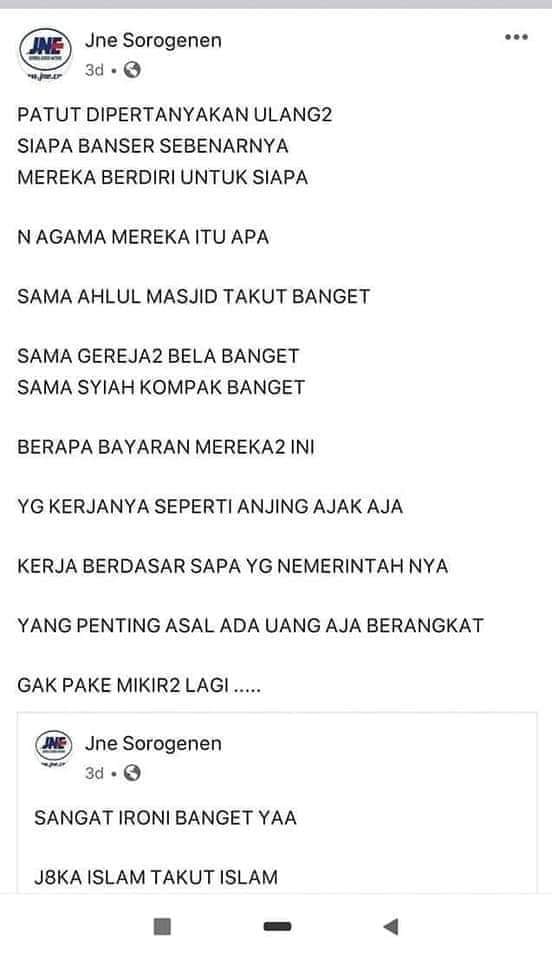 JNE

Jne Sorogenen
3d •

PATUT DIPERTANYAKAN ULANG2
SIAPA BANSER SEBENARNYA
MEREKA BERDIRI UNTUK SIAPA

N AGAMA MEREKA ITU APA

SAMA AHLUL MASJID TAKUT BANGET

SAMA GEREJA2 BELA BANGET
SAMA SYIAH KOMPAK BANGET

BERAPA BAYARAN MEREKA2 INI

YG KERJANYA SEPERTI ANJING AJAK AJA

KERJA BERDASAR SAPA YG NEMERINTAH NYA

YANG PENTING ASAL ADA UANG AJA BERANGKAT

GAK PAKE MIKIR2 LAGI .....

JNE

Jne Sorogenen
3d •

SANGAT IRONI BANGET YAA

J8KA ISLAM TAKUT ISLAM